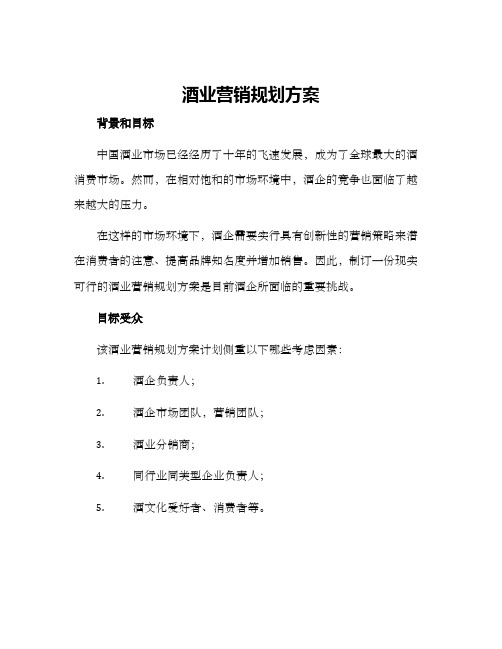 酒业营销规划方案

背景和目标

中国酒业市场已经经历了十年的飞速发展，成为了全球最大的酒消费市场。然而，在相对饱和的市场环境中，酒企的竞争也面临了越来越大的压力。

在这样的市场环境下，酒企需要实行具有创新性的营销策略来潜在消费者的注意、提高品牌知名度并增加销售。因此，制订一份现实可行的酒业营销规划方案是目前酒企所面临的重要挑战。

目标受众

该酒业营销规划方案计划侧重以下哪些考虑因素：

1. 酒企负责人；

2. 酒企市场团队，营销团队；

3. 酒业分销商；

4. 同行业同类型企业负责人；

5. 酒文化爱好者、消费者等。